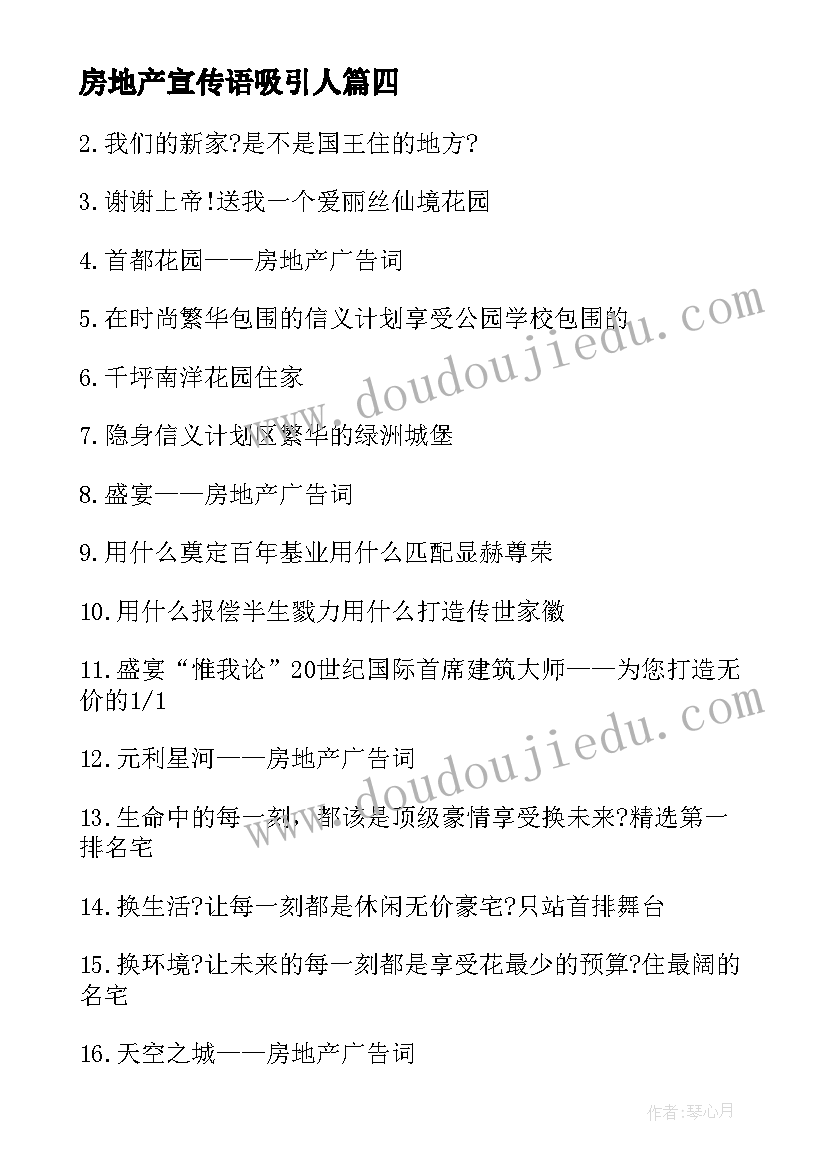 房地产宣传语吸引人篇四

2.我们的新家?是不是国王住的地方?

3.谢谢上帝!送我一个爱丽丝仙境花园

4.首都花园——房地产广告词

5.在时尚繁华包围的信义计划享受公园学校包围的

6.千坪南洋花园住家

7.隐身信义计划区繁华的绿洲城堡

8.盛宴——房地产广告词

9.用什么奠定百年基业用什么匹配显赫尊荣

10.用什么报偿半生戮力用什么打造传世家徽

11.盛宴“惟我论”20世纪国际首席建筑大师——为您打造无价的1/1

12.元利星河——房地产广告词

13.生命中的每一刻，都该是顶级豪情享受换未来?精选第一排名宅

14.换生活?让每一刻都是休闲无价豪宅?只站首排舞台

15.换环境?让未来的每一刻都是享受花最少的预算?住最阔的名宅

16.天空之城——房地产广告词

www.doudoujiedu.com

www.doudoujiedu.com

作者:琴心月